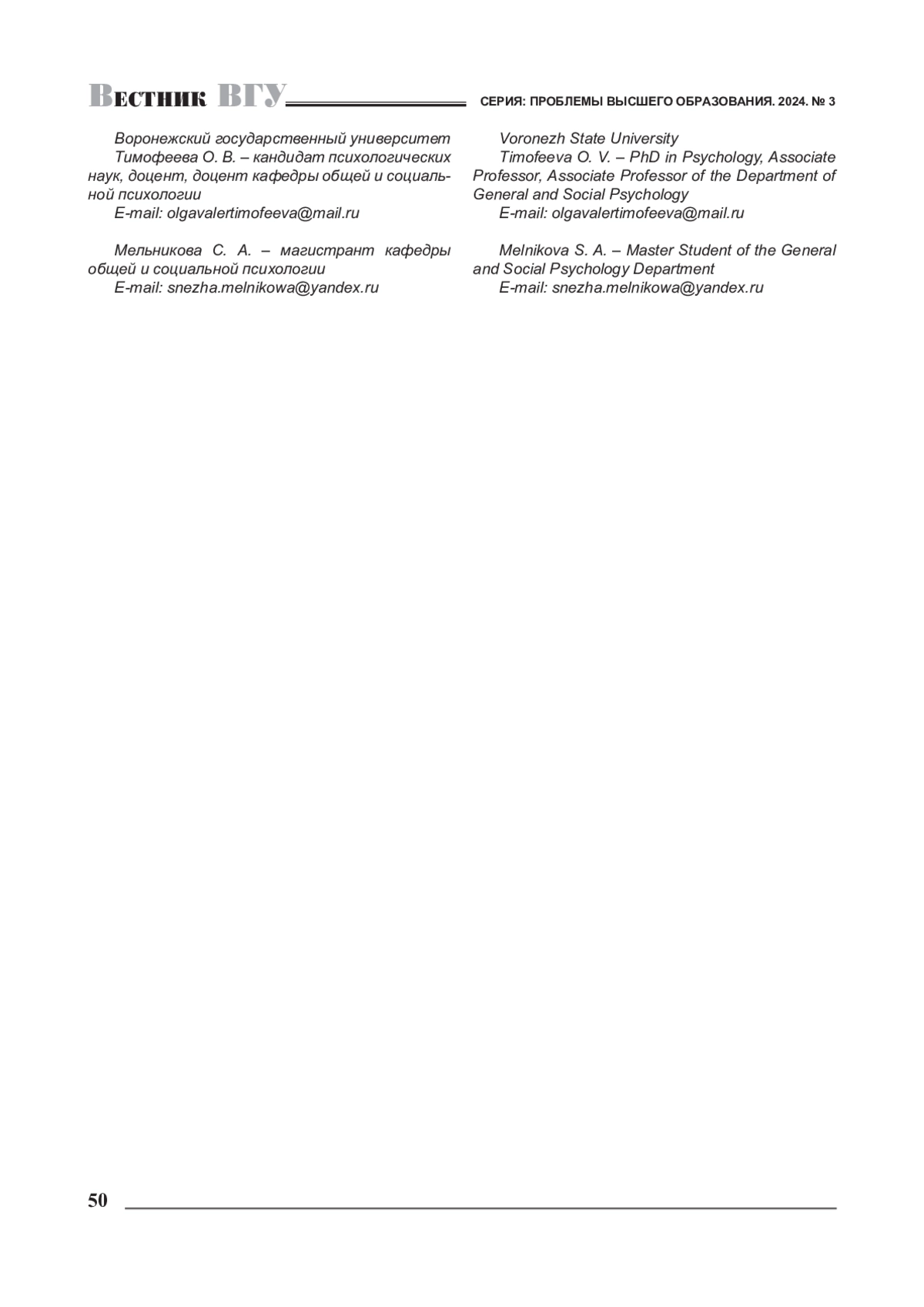 Вестник ВГУ СЕРИЯ: ПРОБЛЕМЫ ВЫСШЕГО ОБРАЗОВАНИЯ. 2024. № 3

Воронежский государственный университет

Тимофеева О. В. – кандидат психологических наук, доцент, доцент кафедры общей и социальной психологии

E-mail: olgavalertimofeeva@mail.ru

Мельникова С. А. – магистрант кафедры общей и социальной психологии

E-mail: snezha.melnikowa@yandex.ru

Voronezh State University

Timofeeva O. V. – PhD in Psychology, Associate Professor, Associate Professor of the Department of General and Social Psychology

E-mail: olgavalertimofeeva@mail.ru

Melnikova S. A. – Master Student of the General and Social Psychology Department

E-mail: snezha.melnikowa@yandex.ru

50